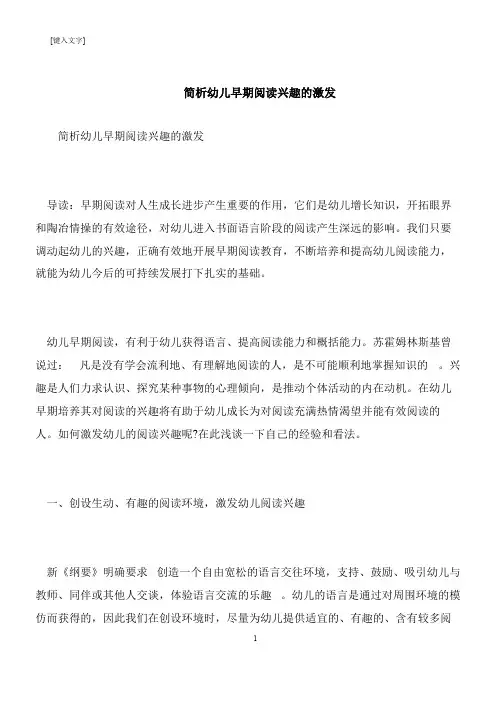 [键入文字]

简析幼儿早期阅读兴趣的激发

简析幼儿早期阅读兴趣的激发

导读：早期阅读对人生成长进步产生重要的作用，它们是幼儿增长知识，开拓眼界和陶冶情操的有效途径，对幼儿进入书面语言阶段的阅读产生深远的影响。我们只要调动起幼儿的兴趣，正确有效地开展早期阅读教育，不断培养和提高幼儿阅读能力，就能为幼儿今后的可持续发展打下扎实的基础。

幼儿早期阅读，有利于幼儿获得语言、提高阅读能力和概括能力。苏霍姆林斯基曾说过： 凡是没有学会流利地、有理解地阅读的人，是不可能顺利地掌握知识的 。兴趣是人们力求认识、探究某种事物的心理倾向，是推动个体活动的内在动机。在幼儿早期培养其对阅读的兴趣将有助于幼儿成长为对阅读充满热情渴望并能有效阅读的人。如何激发幼儿的阅读兴趣呢?在此浅谈一下自己的经验和看法。

一、创设生动、有趣的阅读环境，激发幼儿阅读兴趣

新《纲要》明确要求 创造一个自由宽松的语言交往环境，支持、鼓励、吸引幼儿与教师、同伴或其他人交谈，体验语言交流的乐趣 。幼儿的语言是通过对周围环境的模仿而获得的，因此我们在创设环境时，尽量为幼儿提供适宜的、有趣的、含有较多阅

1